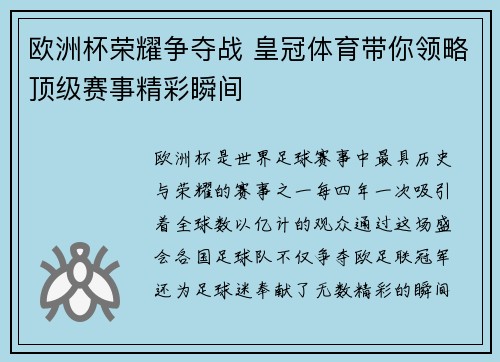 欧洲杯荣耀争夺战 皇冠体育带你领略顶级赛事精彩瞬间

欧洲杯是世界足球赛事中最具历史与荣耀的赛事之一每四年一次吸引着全球数以亿计的观众通过这场盛会各国足球队不仅争夺欧足联冠军还为足球迷奉献了无数精彩的瞬间